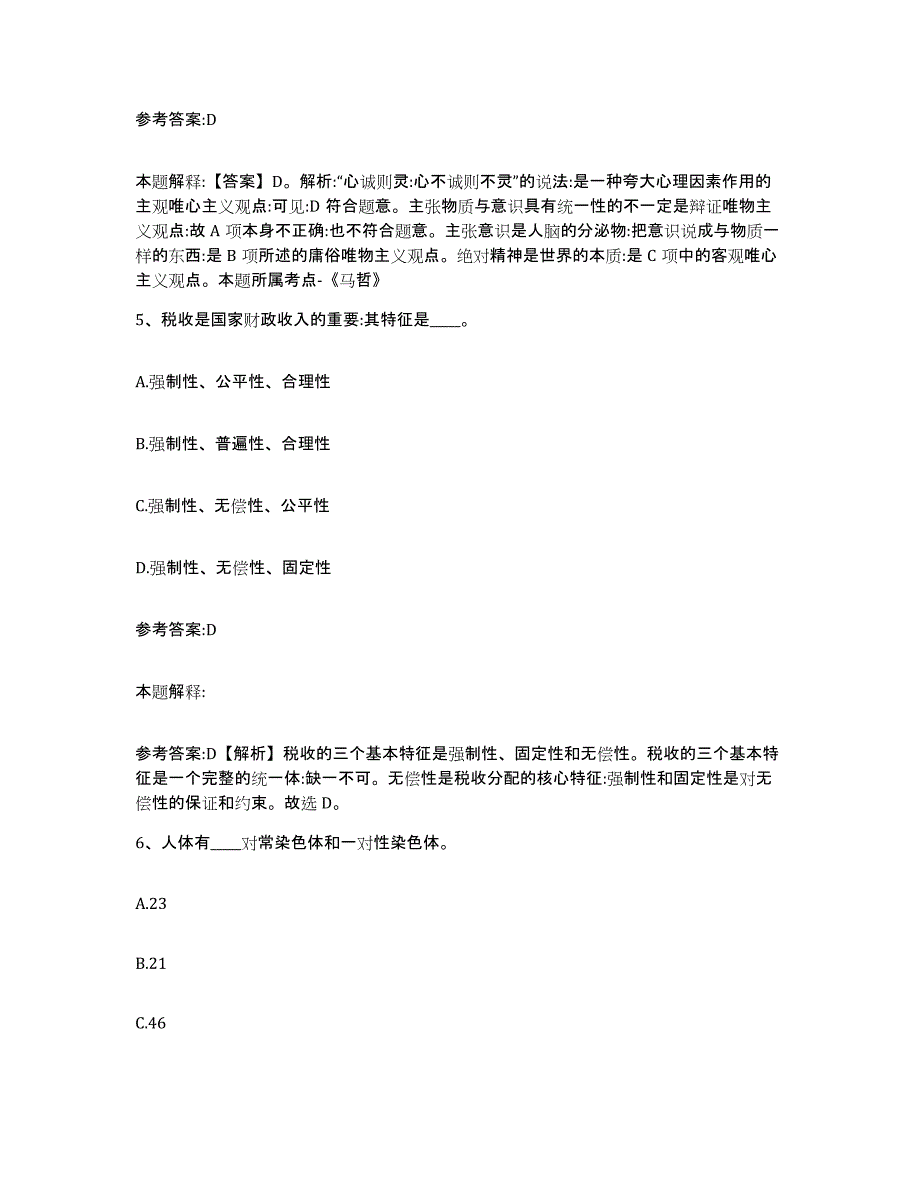 参考答案:D

本题解释:【答案】D。解析:“心诚则灵:心不诚则不灵”的说法:是一种夸大心理因素作用的主观唯心主义观点:可见:D 符合题意。主张物质与意识具有统一性的不一定是辩证唯物主义观点:故 A 项本身不正确:也不符合题意。主张意识是人脑的分泌物:把意识说成与物质一样的东西:是 B 项所述的庸俗唯物主义观点。绝对精神是世界的本质:是 C 项中的客观唯心主义观点。本题所属考点-《马哲》

5、税收是国家财政收入的重要:其特征是____。

A.强制性、公平性、合理性

B.强制性、普遍性、合理性

C.强制性、无偿性、公平性

D.强制性、无偿性、固定性

参考答案:D

本题解释:

参考答案:D【解析】税收的三个基本特征是强制性、固定性和无偿性。税收的三个基本特征是一个完整的统一体:缺一不可。无偿性是税收分配的核心特征:强制性和固定性是对无偿性的保证和约束。故选 D。

6、人体有____对常染色体和一对性染色体。

A.23

B.21

C.46